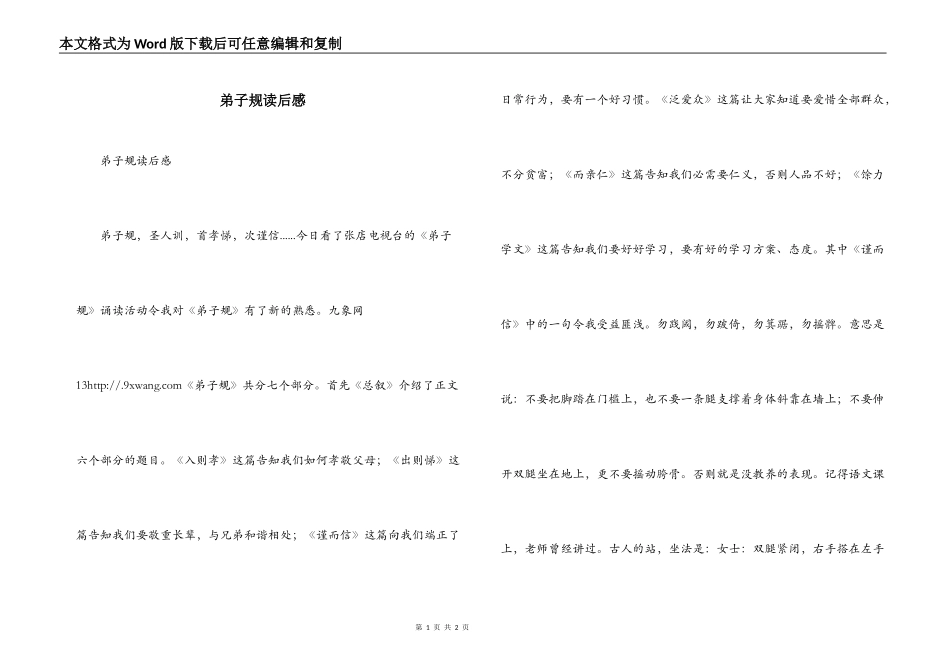 本文格式为Word版下载后可任意编辑和复制

弟子规读后感

弟子规读后感

弟子规，圣人训，首孝悌，次谨信……今日看了张店电视台的《弟子规》诵读活动令我对《弟子规》有了新的熟悉。九象网13http://.9xwang.com《弟子规》共分七个部分。首先《总叙》介绍了正文六个部分的题目。《入则孝》这篇告知我们如何孝敬父母；《出则悌》这篇告知我们要敬重长辈，与兄弟和谐相处；《谨而信》这篇向我们端正了日常行为，要有一个好习惯。《泛爱众》这篇让大家知道要爱惜全部群众，不分贫富；《而亲仁》这篇告知我们必需要仁义，否则人品不好；《馀力学文》这篇告知我们要好好学习，要有好的学习方案、态度。其中《谨而信》中的一句令我受益匪浅。勿践阈，勿跛倚，勿箕踞，勿摇髀。意思是说：不要把脚踏在门槛上，也不要一条腿支撑着身体斜靠在墙上；不要伸开双腿坐在地上，更不要摇动胯骨。否则就是没教养的表现。记得语文课上，老师曾经讲过。古人的站，坐法是：女士：双腿紧闭，右手搭在左手

第 1 页 共 2 页